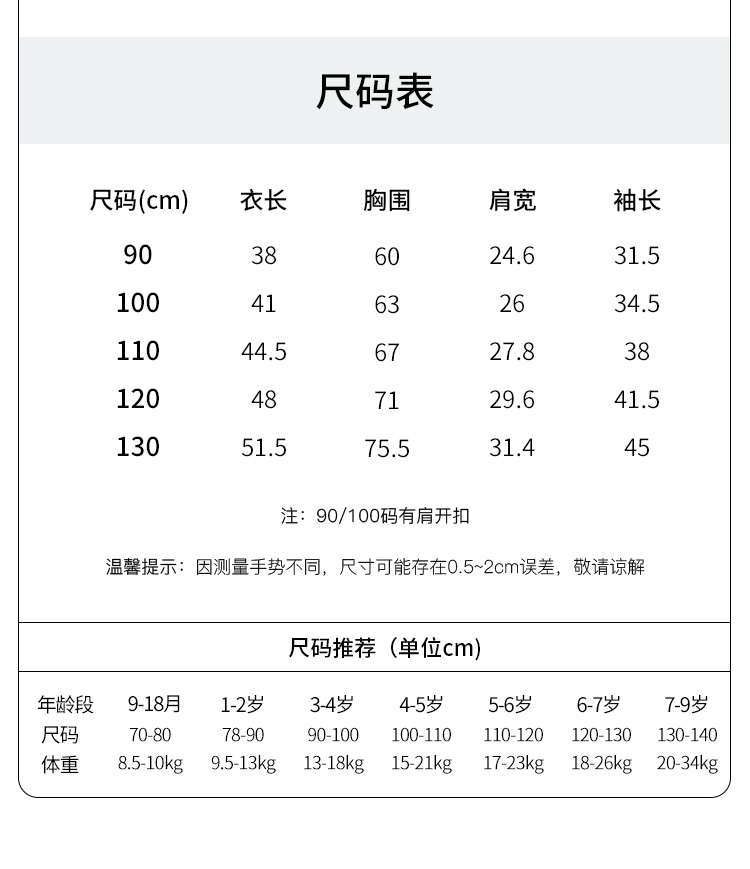 尺码表

| 尺码(cm) | 衣长 | 胸围 | 肩宽 | 袖长 |
|---|---|---|---|---|
| 90 | 38 | 60 | 24.6 | 31.5 |
| 100 | 41 | 63 | 26 | 34.5 |
| 110 | 44.5 | 67 | 27.8 | 38 |
| 120 | 48 | 71 | 29.6 | 41.5 |
| 130 | 51.5 | 75.5 | 31.4 | 45 |

注：90/100码有肩开扣

温馨提示：因测量手势不同，尺寸可能存在0.5~2cm误差，敬请谅解

尺码推荐（单位cm）

| 年龄段 | 9-18月 | 1-2岁 | 3-4岁 | 4-5岁 | 5-6岁 | 6-7岁 | 7-9岁 |
|---|---|---|---|---|---|---|---|
| 尺码 | 70-80 | 78-90 | 90-100 | 100-110 | 110-120 | 120-130 | 130-140 |
| 体重 | 8.5-10kg | 9.5-13kg | 13-18kg | 15-21kg | 17-23kg | 18-26kg | 20-34kg |